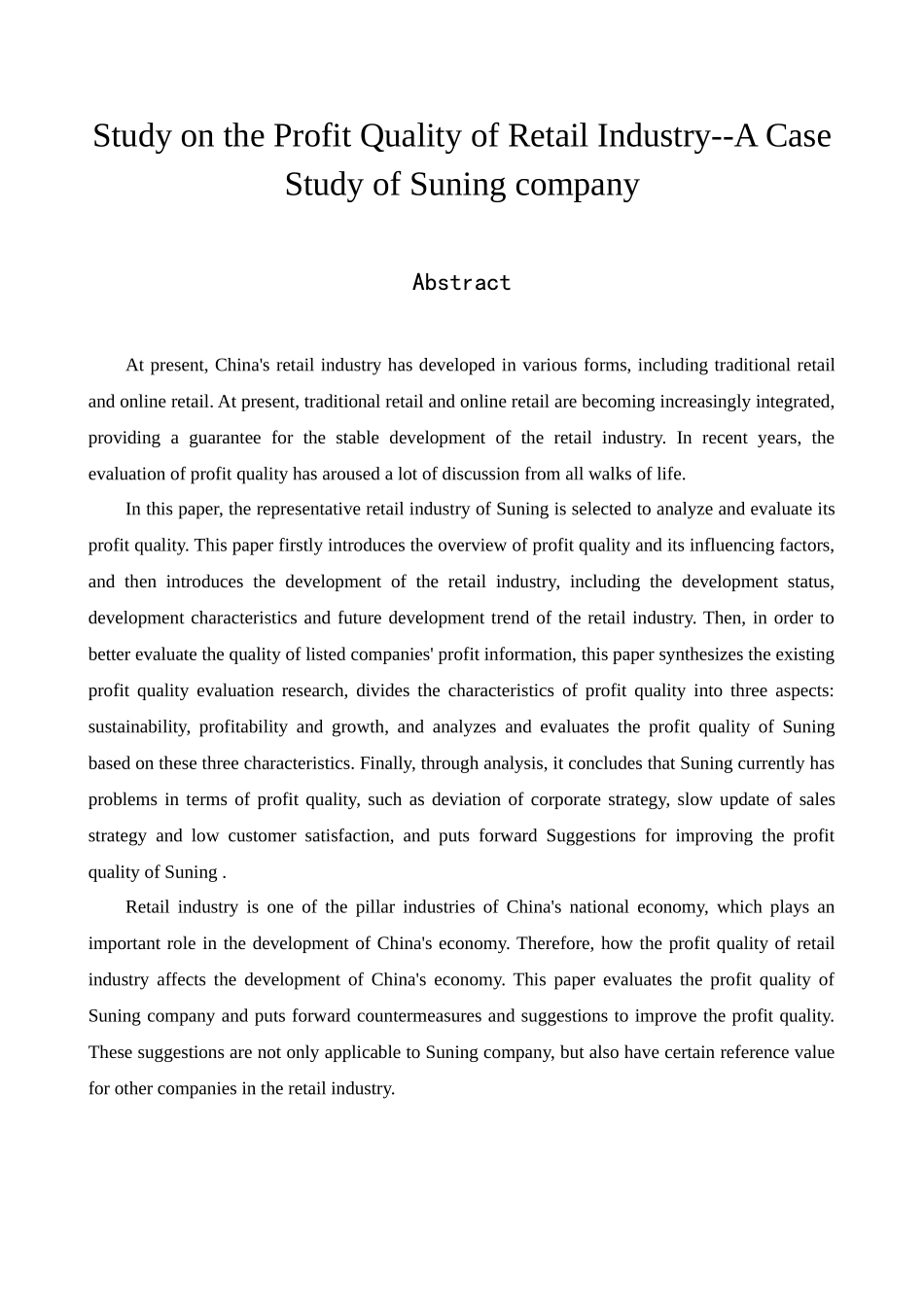 Study on the Profit Quality of Retail Industry--A Case Study of Suning company

Abstract

At present, China's retail industry has developed in various forms, including traditional retail and online retail. At present, traditional retail and online retail are becoming increasingly integrated, providing a guarantee for the stable development of the retail industry. In recent years, the evaluation of profit quality has aroused a lot of discussion from all walks of life.

In this paper, the representative retail industry of Suning is selected to analyze and evaluate its profit quality. This paper firstly introduces the overview of profit quality and its influencing factors, and then introduces the development of the retail industry, including the development status, development characteristics and future development trend of the retail industry. Then, in order to better evaluate the quality of listed companies' profit information, this paper synthesizes the existing profit quality evaluation research, divides the characteristics of profit quality into three aspects: sustainability, profitability and growth, and analyzes and evaluates the profit quality of Suning based on these three characteristics. Finally, through analysis, it concludes that Suning currently has problems in terms of profit quality, such as deviation of corporate strategy, slow update of sales strategy and low customer satisfaction, and puts forward Suggestions for improving the profit quality of Suning .

Retail industry is one of the pillar industries of China's national economy, which plays an important role in the development of China's economy. Therefore, how the profit quality of retail industry affects the development of China's economy. This paper evaluates the profit quality of Suning company and puts forward countermeasures and suggestions to improve the profit quality. These suggestions are not only applicable to Suning company, but also have certain reference value for other companies in the retail industry.